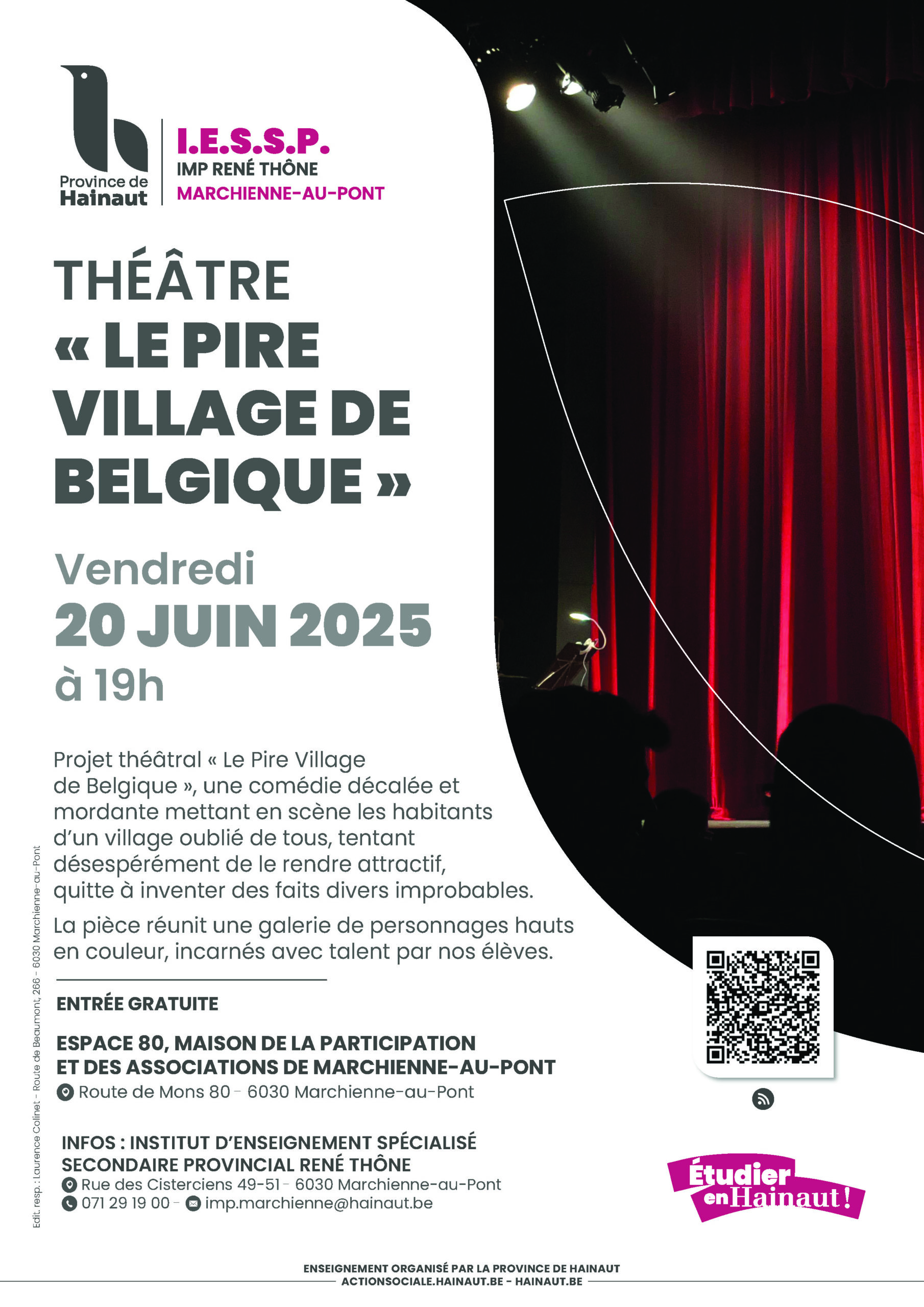 Province de
Hainaut

I.E.S.S.P.
IMP RENÉ THÔNE
MARCHIENNE-AU-PONT

THÉÂTRE
« LE PIRE VILLAGE DE BELGIQUE »

Vendredi
20 JUIN 2025
à 19h

Projet théâtral « Le Pire Village de Belgique », une comédie décalée et mordante mettant en scène les habitants d'un village oublié de tous, tentant désespérément de le rendre attractif, quitte à inventer des faits divers improbables.

La pièce réunit une galerie de personnages hauts en couleur, incarnés avec talent par nos élèves.

ENTRÉE GRATUITE

ESPACE 80, MAISON DE LA PARTICIPATION
ET DES ASSOCIATIONS DE MARCHIENNE-AU-PONT
Route de Mons 80 - 6030 Marchienne-au-Pont

INFOS : INSTITUT D'ENSEIGNEMENT SPÉCIALISÉ
SECONDAIRE PROVINCIAL RENÉ THÔNE
Rue des Cisterciens 49-51 - 6030 Marchienne-au-Pont
071 29 19 00 - imp.marchienne@hainaut.be

Étudier en Hainaut !

Edit. resp. : Laurence Colinet - Route de Beaumont, 266 - 6030 Marchienne-au-Pont

ENSEIGNEMENT ORGANISÉ PAR LA PROVINCE DE HAINAUT
ACTIONSOCIALE.HAINAUT.BE - HAINAUT.BE